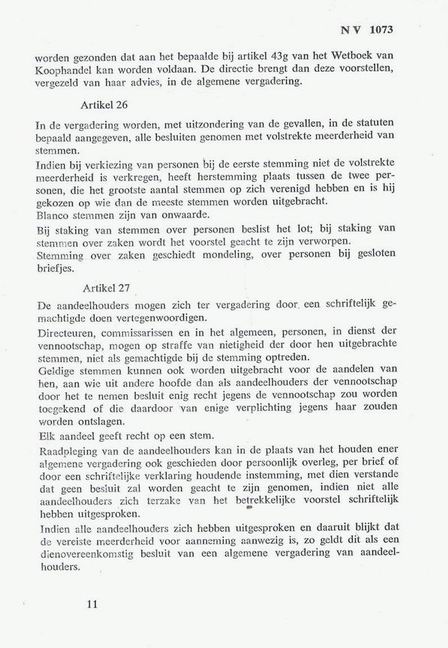 N V 1073

worden gezonden dat aan het bepaalde bij artikel 43g van het Wetboek van Koophandel kan worden voldaan. De directie brengt dan deze voorstellen, vergezeld van haar advies, in de algemene vergadering.

Artikel 26

In de vergadering worden, met uitzondering van de gevallen, in de statuten bepaald aangegeven, alle besluiten genomen met volstrekte meerderheid van stemmen.
Indien bij verkiezing van personen bij de eerste stemming niet de volstrekte meerderheid is verkregen, heeft herstemming plaats tussen de twee personen, die het grootste aantal stemmen op zich verenigd hebben en is hij gekozen op wie dan de meeste stemmen worden uitgebracht.
Blanco stemmen zijn van onwaarde.
Bij staking van stemmen over personen beslist het lot; bij staking van stemmen over zaken wordt het voorstel geacht te zijn verworpen.
Stemming over zaken geschiedt mondeling, over personen bij gesloten briefjes.

Artikel 27

De aandeelhouders mogen zich ter vergadering door een schriftelijk gemachtigde doen vertegenwoordigen.
Directeuren, commissarissen en in het algemeen, personen, in dienst der vennootschap, mogen op straffe van nietigheid der door hen uitgebrachte stemmen, niet als gemachtigde bij de stemming optreden.
Geldige stemmen kunnen ook worden uitgebracht voor de aandelen van hen, aan wie uit andere hoofde dan als aandeelhouders der vennootschap door het te nemen besluit enig recht jegens de vennootschap zou worden toegekend of die daardoor van enige verplichting jegens haar zouden worden ontslagen.
Elk aandeel geeft recht op een stem.
Raadpleging van de aandeelhouders kan in de plaats van het houden ener algemene vergadering ook geschieden door persoonlijk overleg, per brief of door een schriftelijke verklaring houdende instemming, met dien verstande dat geen besluit zal worden geacht te zijn genomen, indien niet alle aandeelhouders zich terzake van het betrekkelijke voorstel schriftelijk hebben uitgesproken.
Indien alle aandeelhouders zich hebben uitgesproken en daaruit blijkt dat de vereiste meerderheid voor aanneming aanwezig is, zo geldt dit als een dienovereenkomstig besluit van een algemene vergadering van aandeelhouders.

11